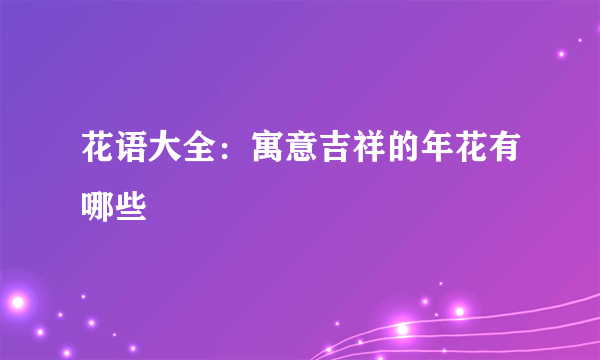 花语大全：寓意吉祥的年花有哪些